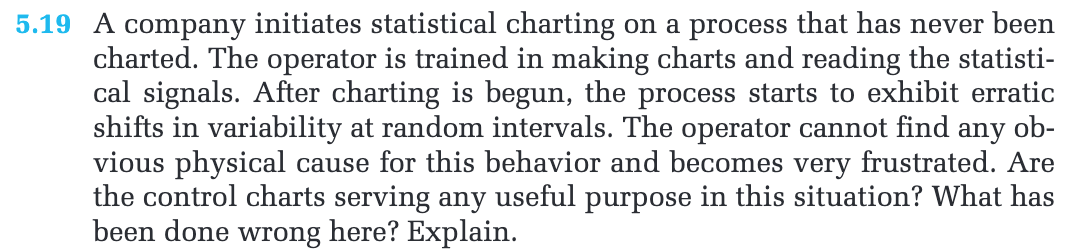 5.19 A company initiates statistical charting on a process that has never been charted. The operator is trained in making charts and reading the statistical signals. After charting is begun, the process starts to exhibit erratic shifts in variability at random intervals. The operator cannot find any obvious physical cause for this behavior and becomes very frustrated. Are the control charts serving any useful purpose in this situation? What has been done wrong here? Explain.